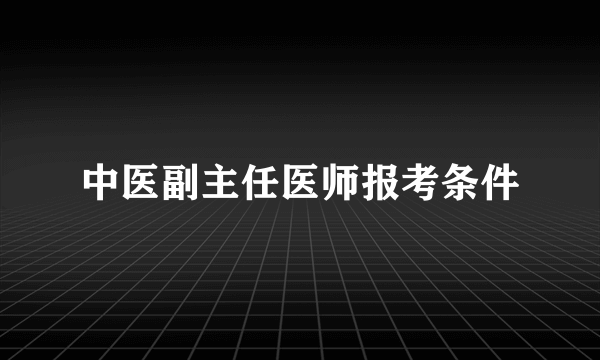 中医副主任医师报考条件